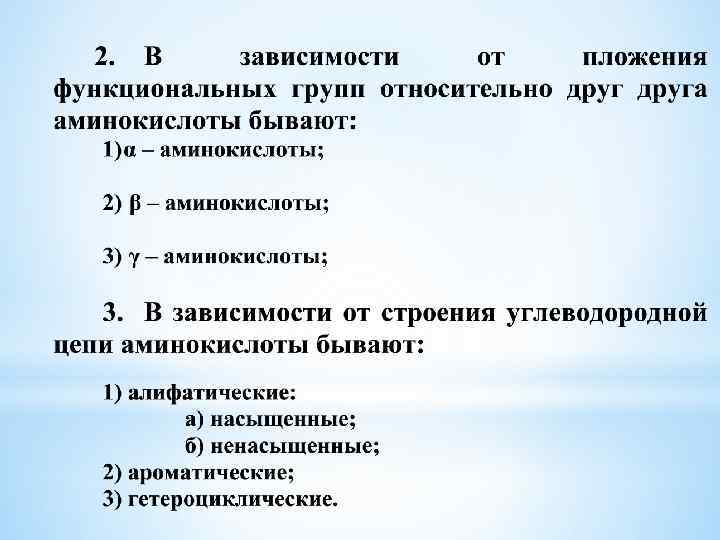 2. В зависимости от пложения функциональных групп относительно друг друга аминокислоты бывают:

1)α – аминокислоты;

2) β – аминокислоты;

3) γ – аминокислоты;

3. В зависимости от строения углеводородной цепи аминокислоты бывают:

1) алифатические:
а) насыщенные;
б) ненасыщенные;
2) ароматические;
3) гетероциклические.